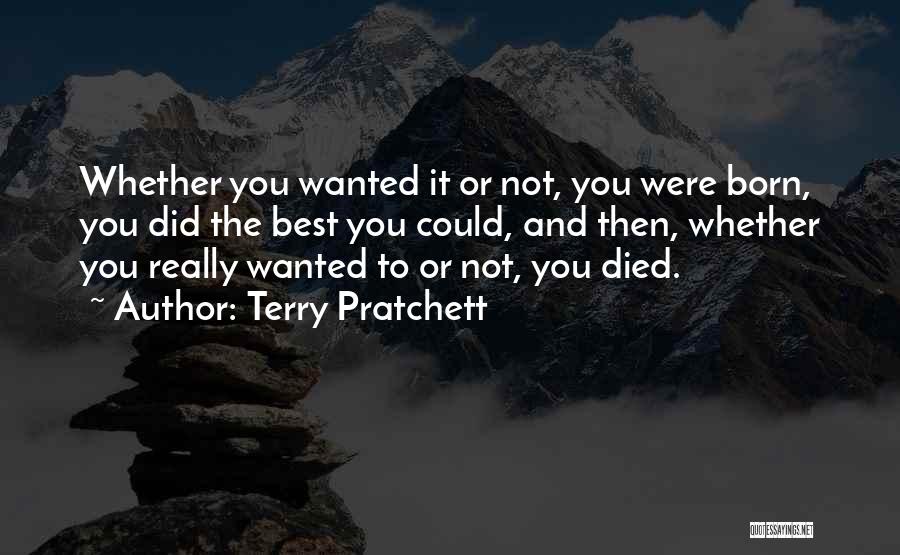 Whether you wanted it or not, you were born, you did the best you could, and then, whether you really wanted to or not, you died.

~ Author: Terry Pratchett

QUOTESSAYINGS.NET